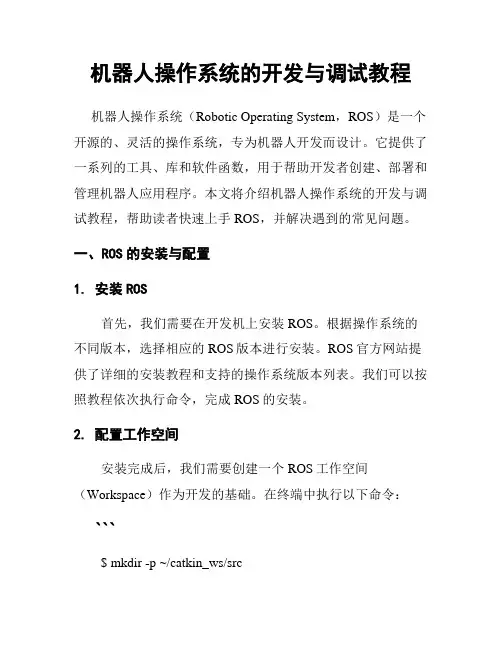 机器人操作系统的开发与调试教程

机器人操作系统（Robotic Operating System，ROS）是一个开源的、灵活的操作系统，专为机器人开发而设计。它提供了一系列的工具、库和软件函数，用于帮助开发者创建、部署和管理机器人应用程序。本文将介绍机器人操作系统的开发与调试教程，帮助读者快速上手 ROS，并解决遇到的常见问题。

一、ROS 的安装与配置

1. 安装 ROS

首先，我们需要在开发机上安装 ROS。根据操作系统的不同版本，选择相应的 ROS 版本进行安装。ROS 官方网站提供了详细的安装教程和支持的操作系统版本列表。我们可以按照教程依次执行命令，完成 ROS 的安装。

2. 配置工作空间

安装完成后，我们需要创建一个 ROS 工作空间（Workspace）作为开发的基础。在终端中执行以下命令：

```

$ mkdir -p ~/catkin_ws/src